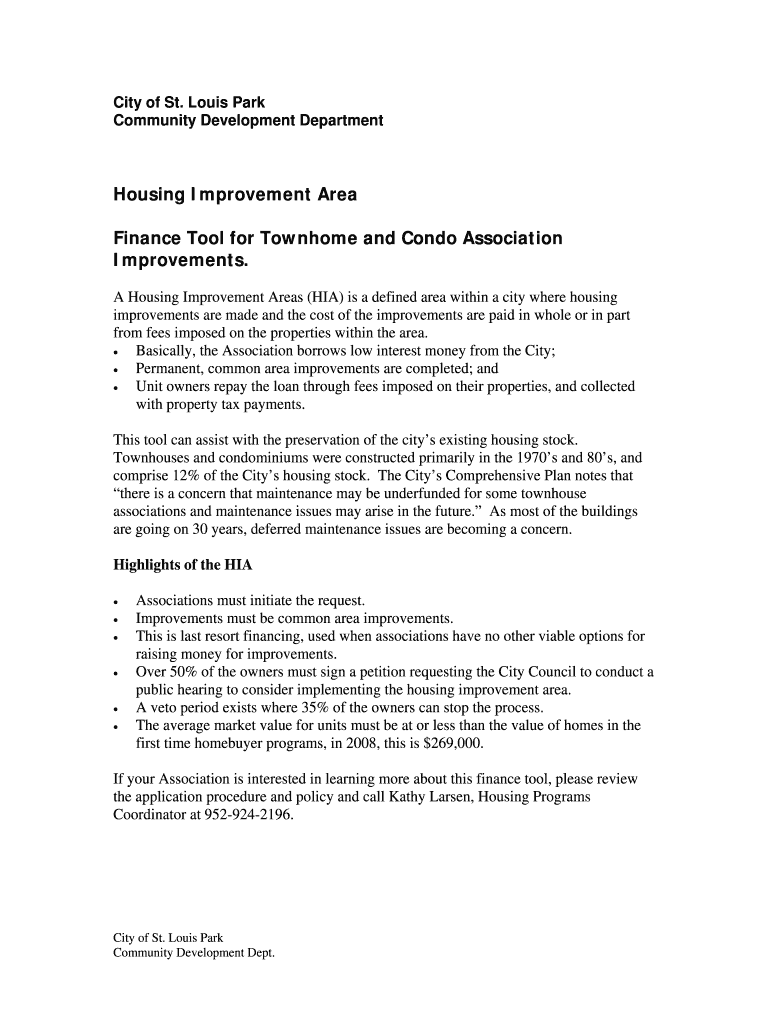 City of St. Louis Park
Community Development Department

Housing Improvement Area

Finance Tool for Townhome and Condo Association Improvements.

A Housing Improvement Areas (HIA) is a defined area within a city where housing improvements are made and the cost of the improvements are paid in whole or in part from fees imposed on the properties within the area.
• Basically, the Association borrows low interest money from the City;
• Permanent, common area improvements are completed; and
• Unit owners repay the loan through fees imposed on their properties, and collected with property tax payments.

This tool can assist with the preservation of the city's existing housing stock. Townhouses and condominiums were constructed primarily in the 1970's and 80's, and comprise 12% of the City's housing stock. The City's Comprehensive Plan notes that "there is a concern that maintenance may be underfunded for some townhouse associations and maintenance issues may arise in the future." As most of the buildings are going on 30 years, deferred maintenance issues are becoming a concern.

Highlights of the HIA

• Associations must initiate the request.
• Improvements must be common area improvements.
• This is last resort financing, used when associations have no other viable options for raising money for improvements.
• Over 50% of the owners must sign a petition requesting the City Council to conduct a public hearing to consider implementing the housing improvement area.
• A veto period exists where 35% of the owners can stop the process.
• The average market value for units must be at or less than the value of homes in the first time homebuyer programs, in 2008, this is $269,000.

If your Association is interested in learning more about this finance tool, please review the application procedure and policy and call Kathy Larsen, Housing Programs Coordinator at 952-924-2196.

City of St. Louis Park
Community Development Dept.